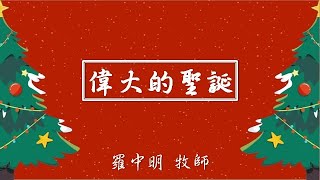 偉大的聖誕

羅中明 牧師